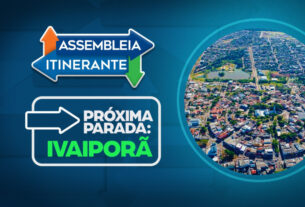 ASSEMBLEIA
ITINERANTE

PRÓXIMA PARADA:
IVAIPORÃ